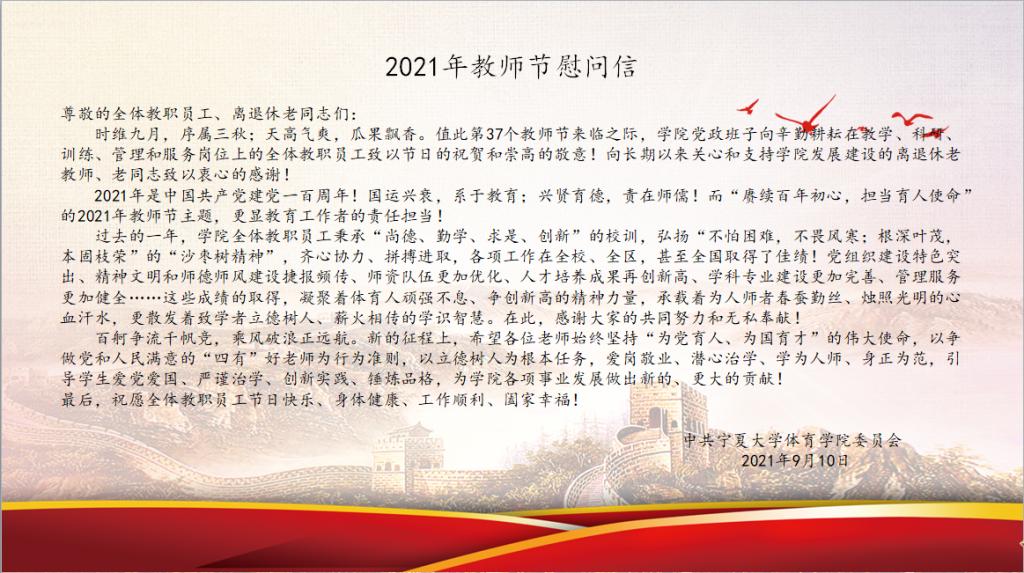 2021年教师节慰问信

尊敬的全体教职员工、离退休老同志们：

时维九月，序属三秋；天高气爽，瓜果飘香。值此第37个教师节来临之际，学院党政班子向辛勤耕耘在教学、科研、训练、管理和服务岗位上的全体教职员工致以节日的祝贺和崇高的敬意！向长期以来关心和支持学院发展建设的离退休老教师、老同志致以衷心的感谢！

2021年是中国共产党建党一百周年！国运兴衰，系于教育；兴贤育德，责在师儒！而“赓续百年初心，担当育人使命”的2021年教师节主题，更显教育工作者的责任担当！

过去的一年，学院全体教职员工秉承“尚德、勤学、求是、创新”的校训，弘扬“不怕困难，不畏风寒；根深叶茂，本固枝荣”的“沙枣树精神”，齐心协力、拼搏进取，各项工作在全校、全区，甚至全国取得了佳绩！党组织建设特色突出、精神文明和师德师风建设捷报频传、师资队伍更加优化、人才培养成果再创新高、学科专业建设更加完善、管理服务更加健全……这些成绩的取得，凝聚着体育人顽强不息、争创新高的精神力量，承载着为人师者春蚕勤丝、烛照光明的心血汗水，更散发着致学者立德树人、薪火相传的学识智慧。在此，感谢大家的共同努力和无私奉献！

百舸争流千帆竞，乘风破浪正远航。新的征程上，希望各位老师始终坚持“为党育人、为国育才”的伟大使命，以争做党和人民满意的“四有”好老师为行为准则，以立德树人为根本任务，爱岗敬业、潜心治学、学为人师、身正为范，引导学生爱党爱国、严谨治学、创新实践、锤炼品格，为学院各项事业发展做出新的、更大的贡献！

最后，祝愿全体教职员工节日快乐、身体健康、工作顺利、阖家幸福！

中共宁夏大学体育学院委员会
2021年9月10日